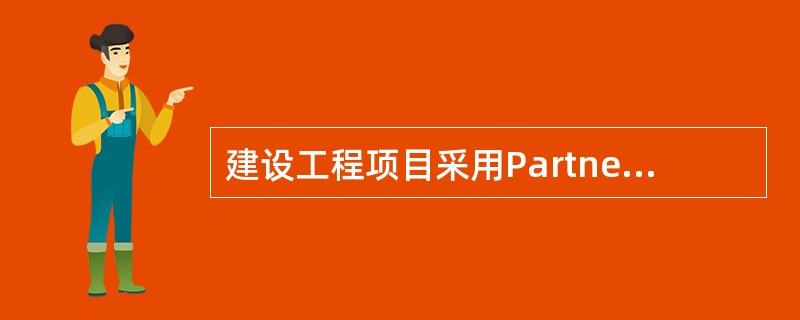 建设工程项目采用Partne...